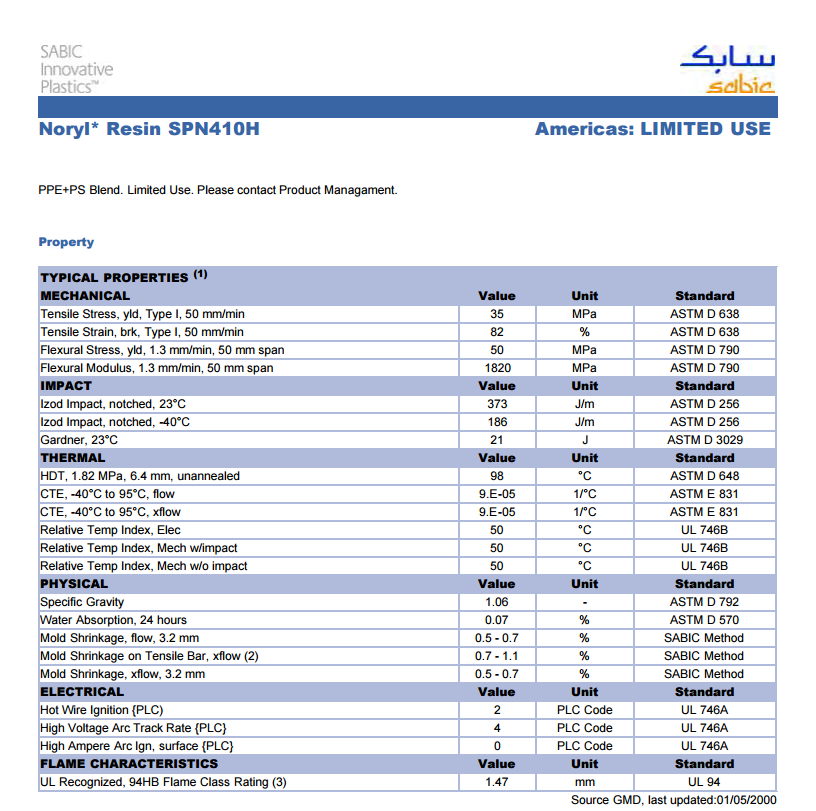 SABIC
Innovative
Plastics™

سابك
sabic

Noryl* Resin SPN410H

Americas: LIMITED USE

PPE+PS Blend. Limited Use. Please contact Product Managament.

Property

| TYPICAL PROPERTIES $^{(1)}$ | | | |
|---|---|---|---|
| MECHANICAL | Value | Unit | Standard |
| Tensile Stress, yld, Type I, 50 mm/min | 35 | MPa | ASTM D 638 |
| Tensile Strain, brk, Type I, 50 mm/min | 82 | % | ASTM D 638 |
| Flexural Stress, yld, 1.3 mm/min, 50 mm span | 50 | MPa | ASTM D 790 |
| Flexural Modulus, 1.3 mm/min, 50 mm span | 1820 | MPa | ASTM D 790 |
| IMPACT | Value | Unit | Standard |
| Izod Impact, notched, 23°C | 373 | J/m | ASTM D 256 |
| Izod Impact, notched, -40°C | 186 | J/m | ASTM D 256 |
| Gardner, 23°C | 21 | J | ASTM D 3029 |
| THERMAL | Value | Unit | Standard |
| HDT, 1.82 MPa, 6.4 mm, unannealed | 98 | °C | ASTM D 648 |
| CTE, -40°C to 95°C, flow | 9.E-05 | 1/°C | ASTM E 831 |
| CTE, -40°C to 95°C, xflow | 9.E-05 | 1/°C | ASTM E 831 |
| Relative Temp Index, Elec | 50 | °C | UL 746B |
| Relative Temp Index, Mech w/impact | 50 | °C | UL 746B |
| Relative Temp Index, Mech w/o impact | 50 | °C | UL 746B |
| PHYSICAL | Value | Unit | Standard |
| Specific Gravity | 1.06 | - | ASTM D 792 |
| Water Absorption, 24 hours | 0.07 | % | ASTM D 570 |
| Mold Shrinkage, flow, 3.2 mm | 0.5 - 0.7 | % | SABIC Method |
| Mold Shrinkage on Tensile Bar, xflow (2) | 0.7 - 1.1 | % | SABIC Method |
| Mold Shrinkage, xflow, 3.2 mm | 0.5 - 0.7 | % | SABIC Method |
| ELECTRICAL | Value | Unit | Standard |
| Hot Wire Ignition {PLC) | 2 | PLC Code | UL 746A |
| High Voltage Arc Track Rate {PLC} | 4 | PLC Code | UL 746A |
| High Ampere Arc Ign, surface {PLC} | 0 | PLC Code | UL 746A |
| FLAME CHARACTERISTICS | Value | Unit | Standard |
| UL Recognized, 94HB Flame Class Rating (3) | 1.47 | mm | UL 94 |

Source GMD, last updated:01/05/2000